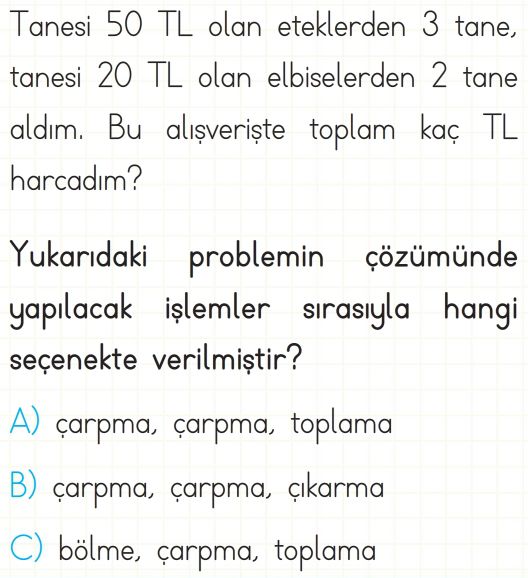 Tanesi 50 TL olan eteklerden 3 tane, tanesi 20 TL olan elbiselerden 2 tane aldım. Bu alışverişte toplam kaç TL harcadım?

Yukarıdaki problemin çözümünde yapılacak işlemler sırasıyla hangi seçenekte verilmiştir?

A) çarpma, çarpma, toplama

B) çarpma, çarpma, çıkarma

C) bölme, çarpma, toplama